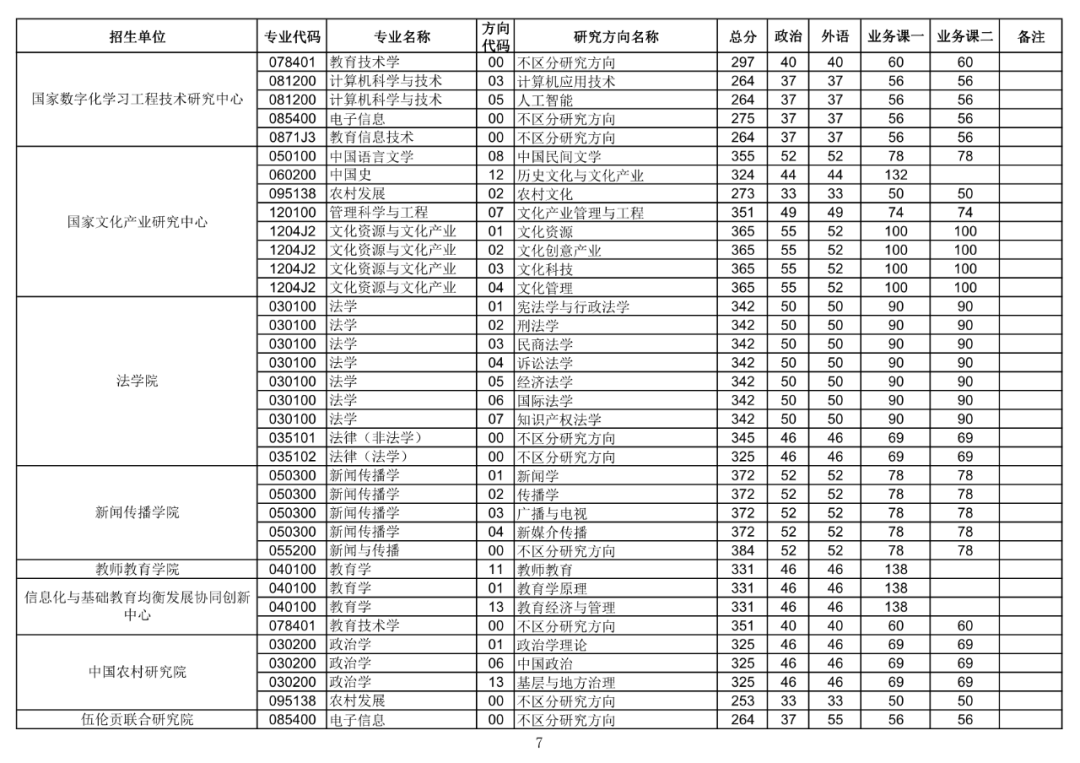 | 招生单位 | 专业代码 | 专业名称 | 方向代码 | 研究方向名称 | 总分 | 政治 | 外语 | 业务课一 | 业务课二 | 备注 |
|---|---|---|---|---|---|---|---|---|---|---|
| 国家数字化学习工程技术研究中心 | 078401 | 教育技术学 | 00 | 不区分研究方向 | 297 | 40 | 40 | 60 | 60 | |
| | 081200 | 计算机科学与技术 | 03 | 计算机应用技术 | 264 | 37 | 37 | 56 | 56 | |
| | 081200 | 计算机科学与技术 | 05 | 人工智能 | 264 | 37 | 37 | 56 | 56 | |
| | 085400 | 电子信息 | 00 | 不区分研究方向 | 275 | 37 | 37 | 56 | 56 | |
| | 0871J3 | 教育信息技术 | 00 | 不区分研究方向 | 264 | 37 | 37 | 56 | 56 | |
| 国家文化产业研究中心 | 050100 | 中国语言文学 | 08 | 中国民间文学 | 355 | 52 | 52 | 78 | 78 | |
| | 060200 | 中国史 | 12 | 历史文化与文化产业 | 324 | 44 | 44 | 132 | | |
| | 095138 | 农村发展 | 02 | 农村文化 | 273 | 33 | 33 | 50 | 50 | |
| | 120100 | 管理科学与工程 | 07 | 文化产业管理与工程 | 351 | 49 | 49 | 74 | 74 | |
| | 1204J2 | 文化资源与文化产业 | 01 | 文化资源 | 365 | 55 | 52 | 100 | 100 | |
| | 1204J2 | 文化资源与文化产业 | 02 | 文化创意产业 | 365 | 55 | 52 | 100 | 100 | |
| | 1204J2 | 文化资源与文化产业 | 03 | 文化科技 | 365 | 55 | 52 | 100 | 100 | |
| | 1204J2 | 文化资源与文化产业 | 04 | 文化管理 | 365 | 55 | 52 | 100 | 100 | |
| 法学院 | 030100 | 法学 | 01 | 宪法学与行政法学 | 342 | 50 | 50 | 90 | 90 | |
| | 030100 | 法学 | 02 | 刑法学 | 342 | 50 | 50 | 90 | 90 | |
| | 030100 | 法学 | 03 | 民商法学 | 342 | 50 | 50 | 90 | 90 | |
| | 030100 | 法学 | 04 | 诉讼法学 | 342 | 50 | 50 | 90 | 90 | |
| | 030100 | 法学 | 05 | 经济法学 | 342 | 50 | 50 | 90 | 90 | |
| | 030100 | 法学 | 06 | 国际法学 | 342 | 50 | 50 | 90 | 90 | |
| | 030100 | 法学 | 07 | 知识产权法学 | 342 | 50 | 50 | 90 | 90 | |
| | 035101 | 法律（非法学） | 00 | 不区分研究方向 | 345 | 46 | 46 | 69 | 69 | |
| | 035102 | 法律（法学） | 00 | 不区分研究方向 | 325 | 46 | 46 | 69 | 69 | |
| 新闻传播学院 | 050300 | 新闻传播学 | 01 | 新闻学 | 372 | 52 | 52 | 78 | 78 | |
| | 050300 | 新闻传播学 | 02 | 传播学 | 372 | 52 | 52 | 78 | 78 | |
| | 050300 | 新闻传播学 | 03 | 广播与电视 | 372 | 52 | 52 | 78 | 78 | |
| | 050300 | 新闻传播学 | 04 | 新媒介传播 | 372 | 52 | 52 | 78 | 78 | |
| | 055200 | 新闻与传播 | 00 | 不区分研究方向 | 384 | 52 | 52 | 78 | 78 | |
| 教师教育学院 | 040100 | 教育学 | 11 | 教师教育 | 331 | 46 | 46 | 138 | | |
| 信息化与基础教育均衡发展协同创新中心 | 040100 | 教育学 | 01 | 教育学原理 | 331 | 46 | 46 | 138 | | |
| | 040100 | 教育学 | 13 | 教育经济与管理 | 331 | 46 | 46 | 138 | | |
| | 078401 | 教育技术学 | 00 | 不区分研究方向 | 351 | 40 | 40 | 60 | 60 | |
| 中国农村研究院 | 030200 | 政治学 | 01 | 政治学理论 | 325 | 46 | 46 | 69 | 69 | |
| | 030200 | 政治学 | 06 | 中国政治 | 325 | 46 | 46 | 69 | 69 | |
| | 030200 | 政治学 | 13 | 基层与地方治理 | 325 | 46 | 46 | 69 | 69 | |
| | 095138 | 农村发展 | 00 | 不区分研究方向 | 253 | 33 | 33 | 50 | 50 | |
| 伍伦贡联合研究院 | 085400 | 电子信息 | 00 | 不区分研究方向 | 264 | 37 | 55 | 56 | 56 | |

7